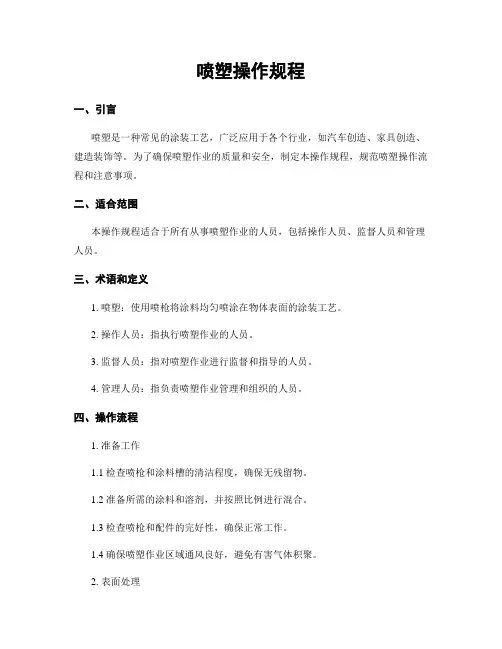 喷塑操作规程

一、引言

喷塑是一种常见的涂装工艺，广泛应用于各个行业，如汽车创造、家具创造、建造装饰等。为了确保喷塑作业的质量和安全，制定本操作规程，规范喷塑操作流程和注意事项。

二、适合范围

本操作规程适合于所有从事喷塑作业的人员，包括操作人员、监督人员和管理人员。

三、术语和定义

1. 喷塑：使用喷枪将涂料均匀喷涂在物体表面的涂装工艺。

2. 操作人员：指执行喷塑作业的人员。

3. 监督人员：指对喷塑作业进行监督和指导的人员。

4. 管理人员：指负责喷塑作业管理和组织的人员。

四、操作流程

1. 准备工作

1.1 检查喷枪和涂料槽的清洁程度，确保无残留物。

1.2 准备所需的涂料和溶剂，并按照比例进行混合。

1.3 检查喷枪和配件的完好性，确保正常工作。

1.4 确保喷塑作业区域通风良好，避免有害气体积聚。

2. 表面处理